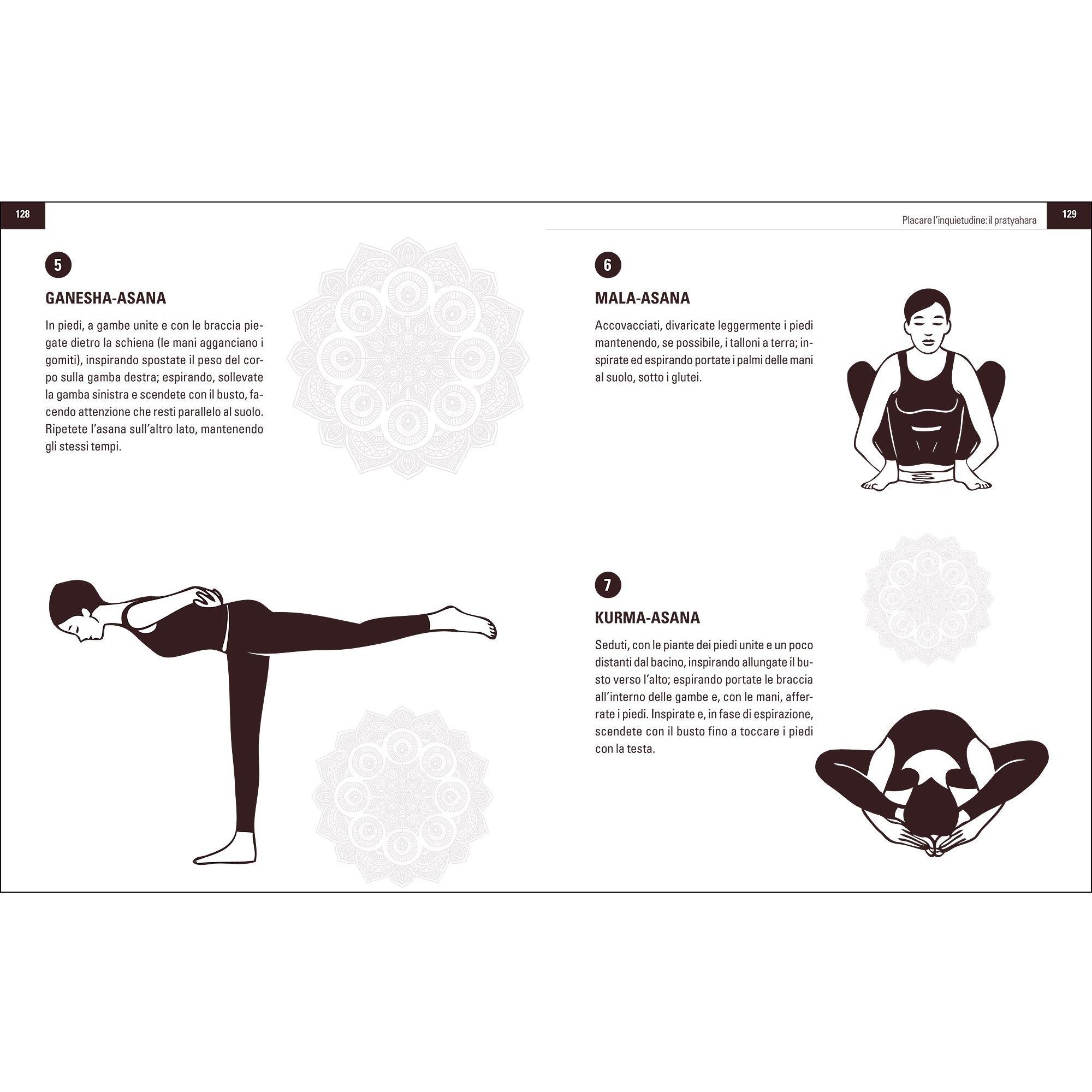 128

5

GANESHA-ASANA

In piedi, a gambe unite e con le braccia piegate dietro la schiena (le mani agganciano i gomiti), inspirando spostate il peso del corpo sulla gamba destra; espirando, sollevate la gamba sinistra e scendete con il busto, facendo attenzione che resti parallelo al suolo. Ripetete l'asana sull'altro lato, mantenendo gli stessi tempi.

Placare l'inquietudine: il pratyahara

129

6

MALA-ASANA

Accovacciati, divaricate leggermente i piedi mantenendo, se possibile, i talloni a terra; inspirate ed espirando portate i palmi delle mani al suolo, sotto i glutei.

7

KURMA-ASANA

Seduti, con le piante dei piedi unite e un poco distanti dal bacino, inspirando allungate il busto verso l'alto; espirando portate le braccia all'interno delle gambe e, con le mani, afferrate i piedi. Inspirate e, in fase di espirazione, scendete con il busto fino a toccare i piedi con la testa.